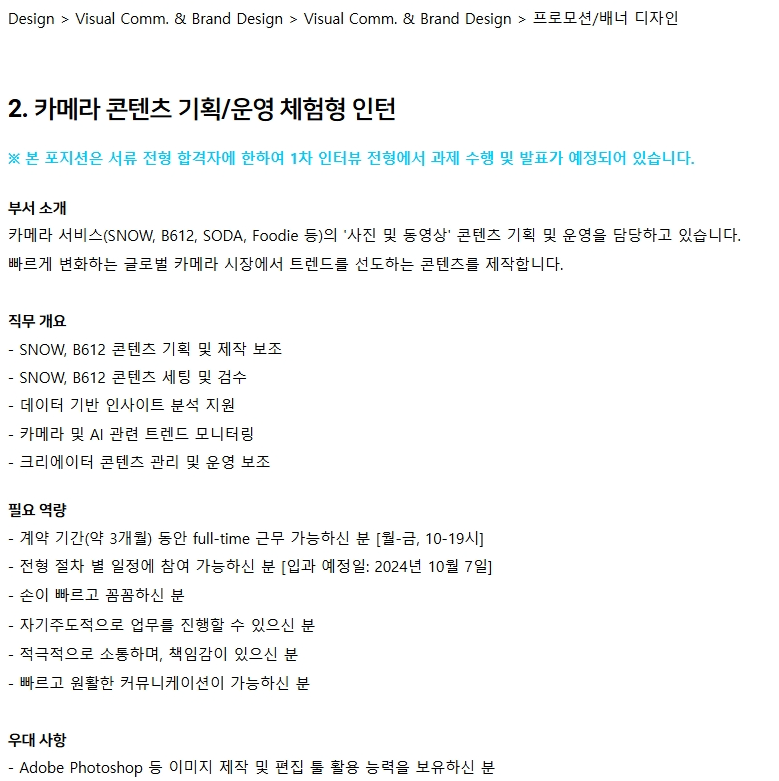 Design > Visual Comm. & Brand Design > Visual Comm. & Brand Design > 프로모션/배너 디자인

2. 카메라 콘텐츠 기획/운영 체험형 인턴

※ 본 포지션은 서류 전형 합격자에 한하여 1차 인터뷰 전형에서 과제 수행 및 발표가 예정되어 있습니다.

부서 소개
카메라 서비스(SNOW, B612, SODA, Foodie 등)의 '사진 및 동영상' 콘텐츠 기획 및 운영을 담당하고 있습니다.
빠르게 변화하는 글로벌 카메라 시장에서 트렌드를 선도하는 콘텐츠를 제작합니다.

직무 개요
- SNOW, B612 콘텐츠 기획 및 제작 보조
- SNOW, B612 콘텐츠 세팅 및 검수
- 데이터 기반 인사이트 분석 지원
- 카메라 및 AI 관련 트렌드 모니터링
- 크리에이터 콘텐츠 관리 및 운영 보조

필요 역량
- 계약 기간(약 3개월) 동안 full-time 근무 가능하신 분 [월-금, 10-19시]
- 전형 절차 별 일정에 참여 가능하신 분 [입과 예정일: 2024년 10월 7일]
- 손이 빠르고 꼼꼼하신 분
- 자기주도적으로 업무를 진행할 수 있으신 분
- 적극적으로 소통하며, 책임감이 있으신 분
- 빠르고 원활한 커뮤니케이션이 가능하신 분

우대 사항
- Adobe Photoshop 등 이미지 제작 및 편집 툴 활용 능력을 보유하신 분